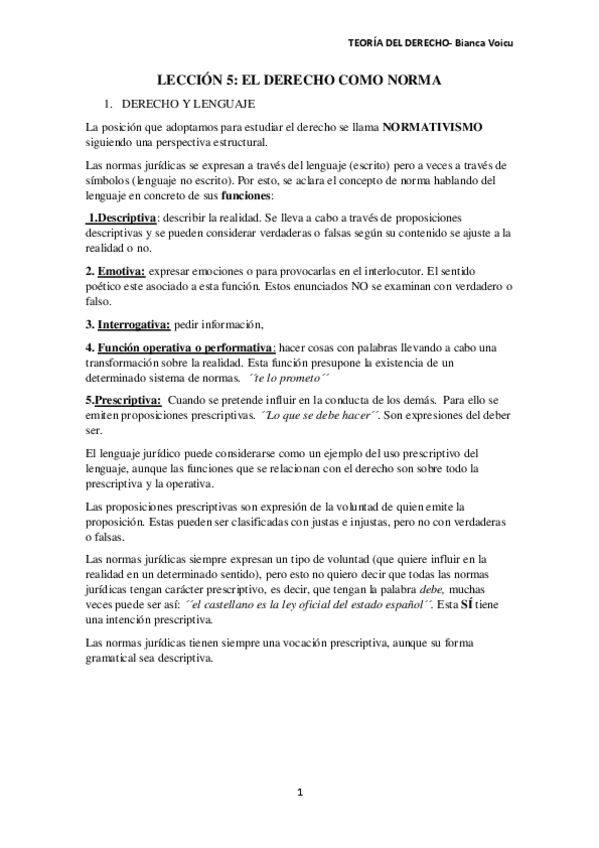 TEORÍA DEL DERECHO- Bianca Voicu

LECCIÓN 5: EL DERECHO COMO NORMA

1. DERECHO Y LENGUAJE

La posición que adoptamos para estudiar el derecho se llama NORMATIVISMO siguiendo una perspectiva estructural.

Las normas jurídicas se expresan a través del lenguaje (escrito) pero a veces a través de símbolos (lenguaje no escrito). Por esto, se aclara el concepto de norma hablando del lenguaje en concreto de sus funciones:

1.Descriptiva: describir la realidad. Se lleva a cabo a través de proposiciones descriptivas y se pueden considerar verdaderas o falsas según su contenido se ajuste a la realidad o no.

2. Emotiva: expresar emociones o para provocarlas en el interlocutor. El sentido poético este asociado a esta función. Estos enunciados NO se examinan con verdadero o falso.

3. Interrogativa: pedir información,

4. Función operativa o performativa: hacer cosas con palabras llevando a cabo una transformación sobre la realidad. Esta función presupone la existencia de un determinado sistema de normas. ´´te lo prometo´´

5.Prescriptiva: Cuando se pretende influir en la conducta de los demás. Para ello se emiten proposiciones prescriptivas. ´´Lo que se debe hacer´´. Son expresiones del deber ser.

El lenguaje jurídico puede considerarse como un ejemplo del uso prescriptivo del lenguaje, aunque las funciones que se relacionan con el derecho son sobre todo la prescriptiva y la operativa.

Las proposiciones prescriptivas son expresión de la voluntad de quien emite la proposición. Estas pueden ser clasificadas con justas e injustas, pero no con verdaderas o falsas.

Las normas jurídicas siempre expresan un tipo de voluntad (que quiere influir en la realidad en un determinado sentido), pero esto no quiero decir que todas las normas jurídicas tengan carácter prescriptivo, es decir, que tengan la palabra debe, muchas veces puede ser así: ´´el castellano es la ley oficial del estado español´´. Esta SÍ tiene una intención prescriptiva.

Las normas jurídicas tienen siempre una vocación prescriptiva, aunque su forma gramatical sea descriptiva.

1